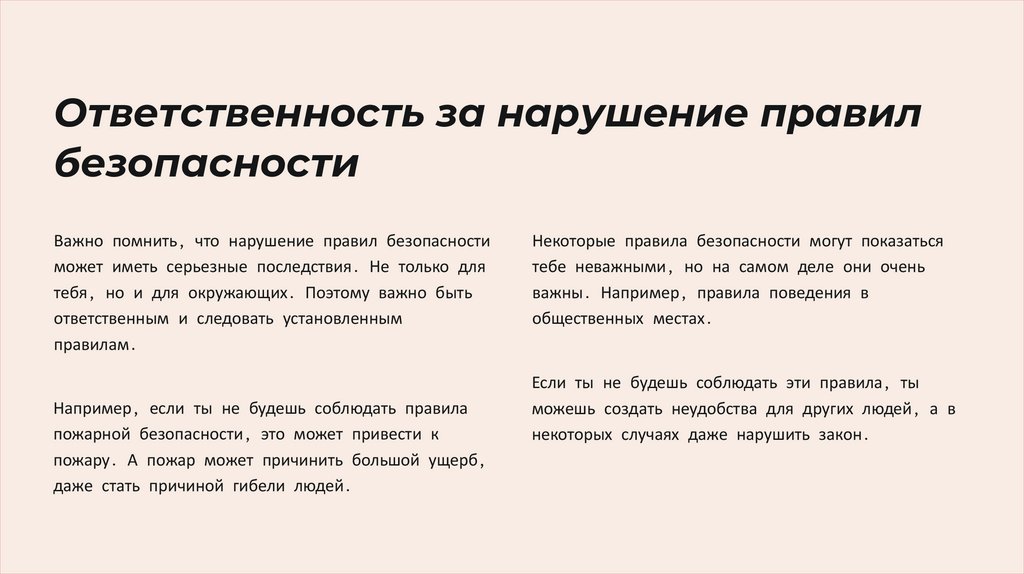 Ответственность за нарушение правил безопасности

Важно помнить, что нарушение правил безопасности может иметь серьезные последствия. Не только для тебя, но и для окружающих. Поэтому важно быть ответственным и следовать установленным правилам.

Например, если ты не будешь соблюдать правила пожарной безопасности, это может привести к пожару. А пожар может причинить большой ущерб, даже стать причиной гибели людей.

Некоторые правила безопасности могут показаться тебе неважными, но на самом деле они очень важны. Например, правила поведения в общественных местах.

Если ты не будешь соблюдать эти правила, ты можешь создать неудобства для других людей, а в некоторых случаях даже нарушить закон.